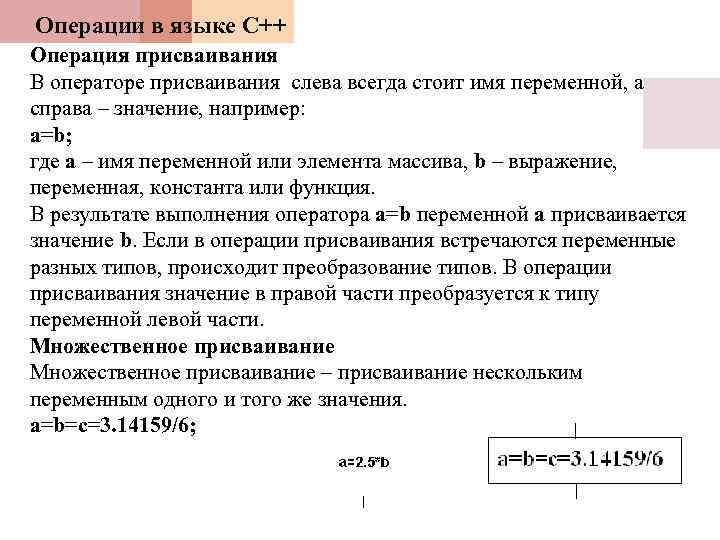 Операции в языке С++

Операция присваивания

В операторе присваивания слева всегда стоит имя переменной, а справа – значение, например:

a=b;

где a – имя переменной или элемента массива, b – выражение, переменная, константа или функция.

В результате выполнения оператора a=b переменной a присваивается значение b. Если в операции присваивания встречаются переменные разных типов, происходит преобразование типов. В операции присваивания значение в правой части преобразуется к типу переменной левой части.

Множественное присваивание

Множественное присваивание – присваивание нескольким переменным одного и того же значения.

a=b=c=3.14159/6;

a=2.5*b

a=b=c=3.14159/6